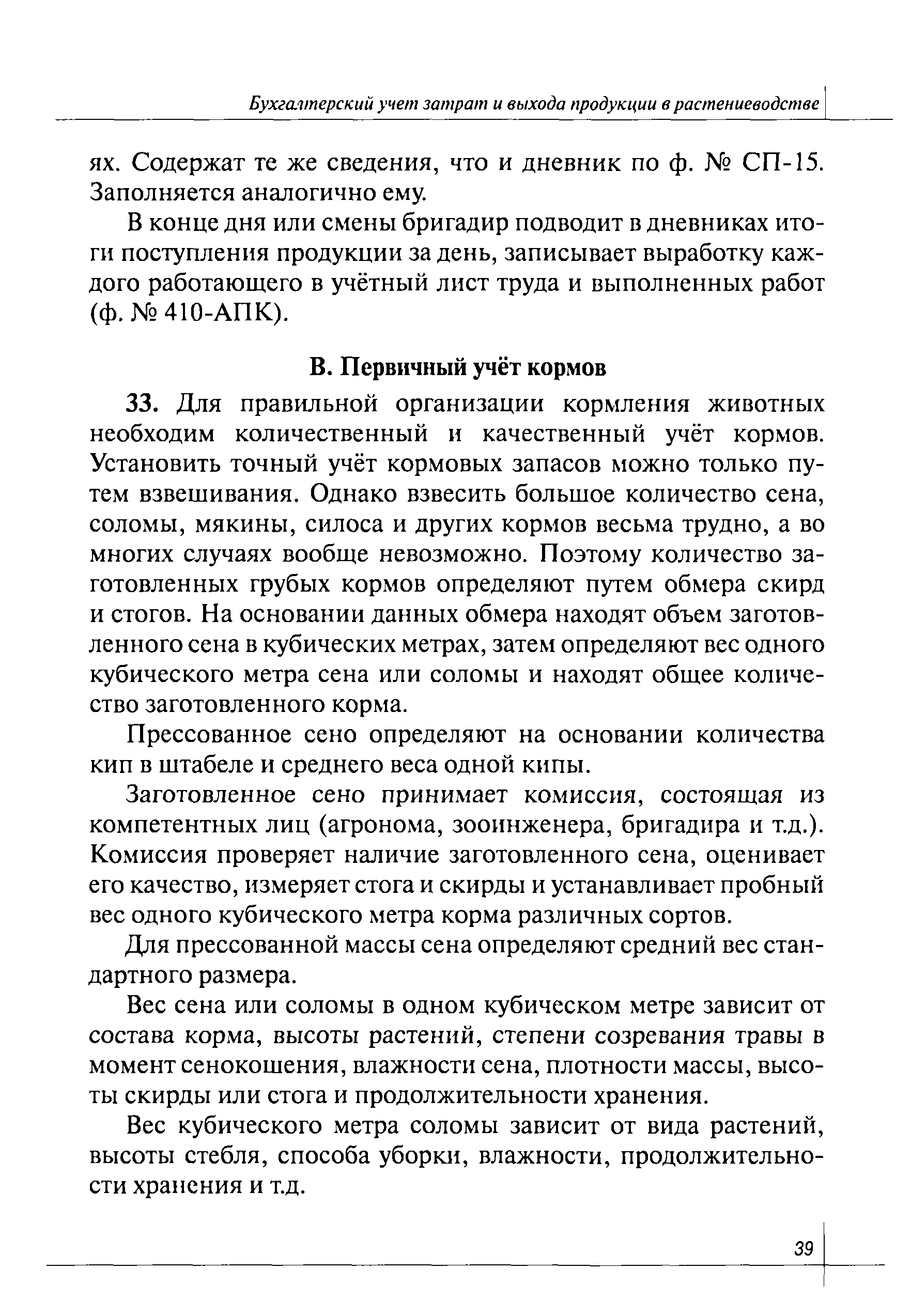 Бухгалтерский учет затрат и выхода продукции в растениеводстве

ях. Содержат те же сведения, что и дневник по ф. № СП-15. Заполняется аналогично ему.

В конце дня или смены бригадир подводит в дневниках итоги поступления продукции за день, записывает выработку каждого работающего в учётный лист труда и выполненных работ (ф. № 410-АПК).

В. Первичный учёт кормов

33. Для правильной организации кормления животных необходим количественный и качественный учёт кормов. Установить точный учёт кормовых запасов можно только путем взвешивания. Однако взвесить большое количество сена, соломы, мякины, силоса и других кормов весьма трудно, а во многих случаях вообще невозможно. Поэтому количество заготовленных грубых кормов определяют путем обмера скирд и стогов. На основании данных обмера находят объем заготовленного сена в кубических метрах, затем определяют вес одного кубического метра сена или соломы и находят общее количество заготовленного корма.

Прессованное сено определяют на основании количества кип в штабеле и среднего веса одной кипы.

Заготовленное сено принимает комиссия, состоящая из компетентных лиц (агронома, зооинженера, бригадира и т.д.). Комиссия проверяет наличие заготовленного сена, оценивает его качество, измеряет стога и скирды и устанавливает пробный вес одного кубического метра корма различных сортов.

Для прессованной массы сена определяют средний вес стандартного размера.

Вес сена или соломы в одном кубическом метре зависит от состава корма, высоты растений, степени созревания травы в момент сенокошения, влажности сена, плотности массы, высоты скирды или стога и продолжительности хранения.

Вес кубического метра соломы зависит от вида растений, высоты стебля, способа уборки, влажности, продолжительности хранения и т.д.

39